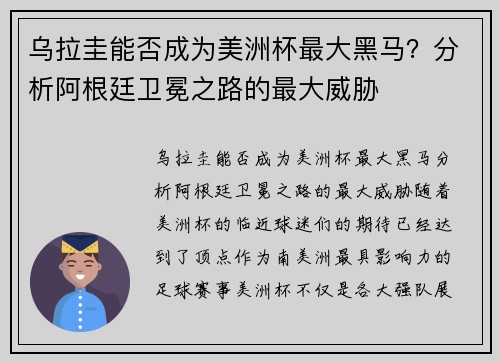 乌拉圭能否成为美洲杯最大黑马？分析阿根廷卫冕之路的最大威胁

乌拉圭能否成为美洲杯最大黑马分析阿根廷卫冕之路的最大威胁随着美洲杯的临近球迷们的期待已经达到了顶点作为南美洲最具影响力的足球赛事美洲杯不仅是各大强队展